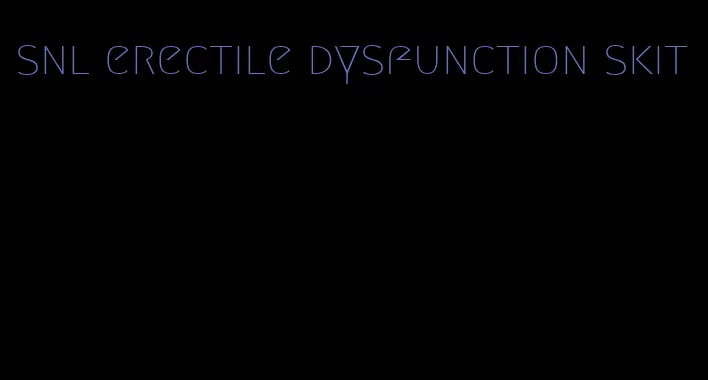 snl erectile dysfunction skit